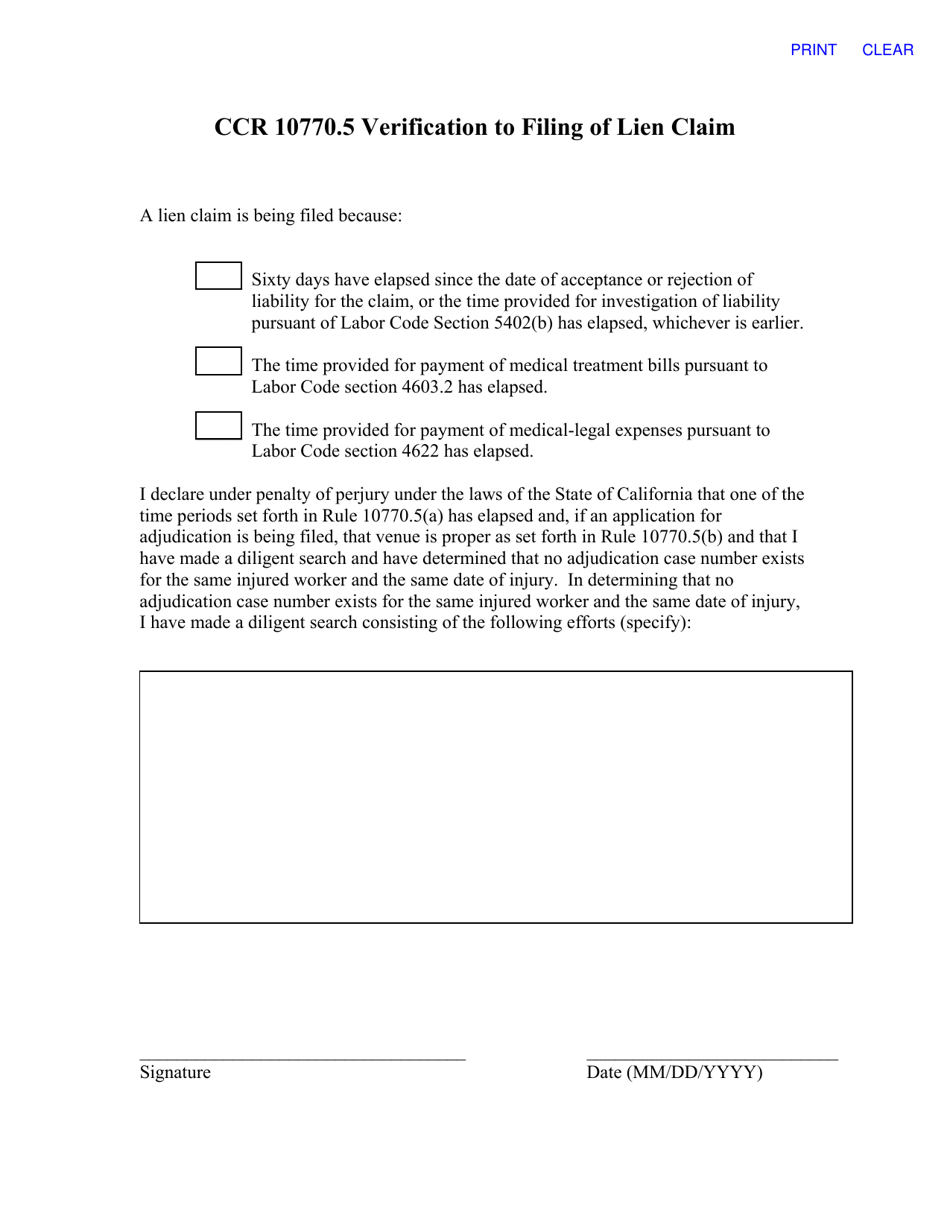 PRINT CLEAR

CCR 10770.5 Verification to Filing of Lien Claim

A lien claim is being filed because:

☐ Sixty days have elapsed since the date of acceptance or rejection of liability for the claim, or the time provided for investigation of liability pursuant of Labor Code Section 5402(b) has elapsed, whichever is earlier.

☐ The time provided for payment of medical treatment bills pursuant to Labor Code section 4603.2 has elapsed.

☐ The time provided for payment of medical-legal expenses pursuant to Labor Code section 4622 has elapsed.

I declare under penalty of perjury under the laws of the State of California that one of the time periods set forth in Rule 10770.5(a) has elapsed and, if an application for adjudication is being filed, that venue is proper as set forth in Rule 10770.5(b) and that I have made a diligent search and have determined that no adjudication case number exists for the same injured worker and the same date of injury. In determining that no adjudication case number exists for the same injured worker and the same date of injury, I have made a diligent search consisting of the following efforts (specify):

____
Signature

____
Date (MM/DD/YYYY)